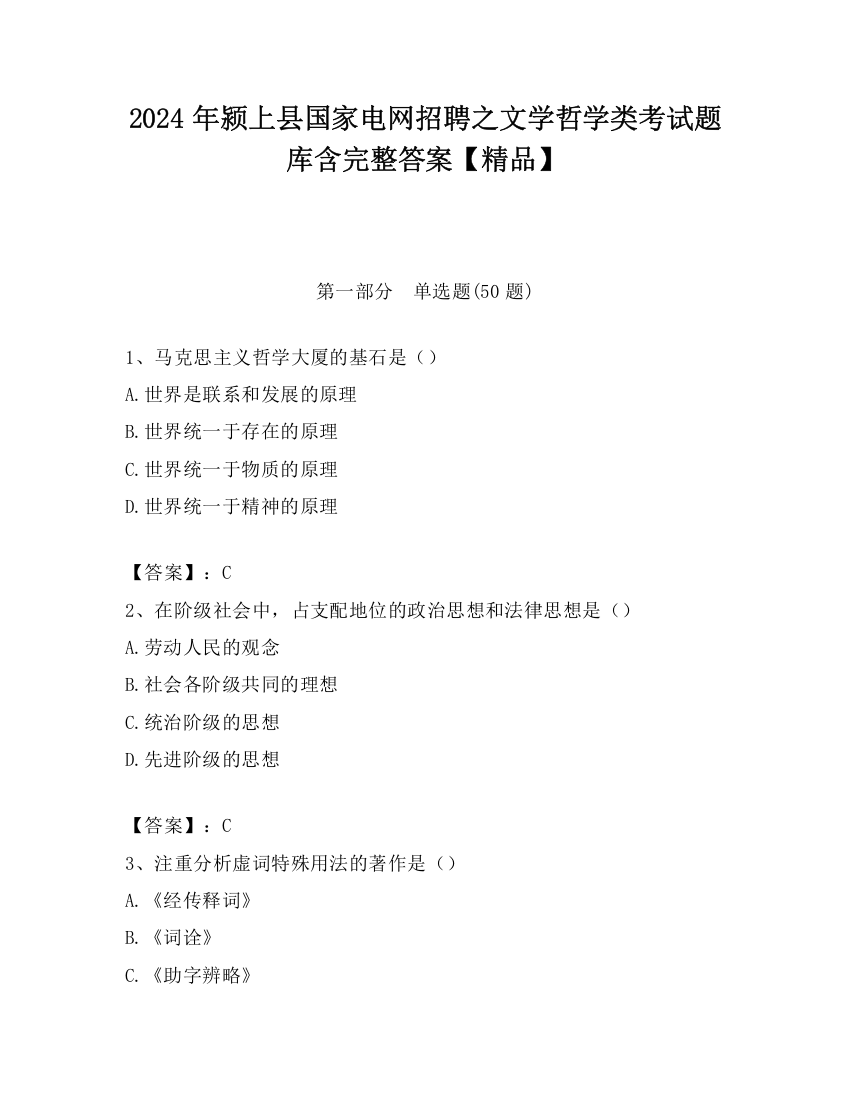 2024年颍上县国家电网招聘之文学哲学类考试题库含完整答案【精品】

第一部分　单选题(50题)

1、马克思主义哲学大厦的基石是（）
A.世界是联系和发展的原理
B.世界统一于存在的原理
C.世界统一于物质的原理
D.世界统一于精神的原理

【答案】：C
2、在阶级社会中，占支配地位的政治思想和法律思想是（）
A.劳动人民的观念
B.社会各阶级共同的理想
C.统治阶级的思想
D.先进阶级的思想

【答案】：C
3、注重分析虚词特殊用法的著作是（）
A.《经传释词》
B.《词诠》
C.《助字辨略》